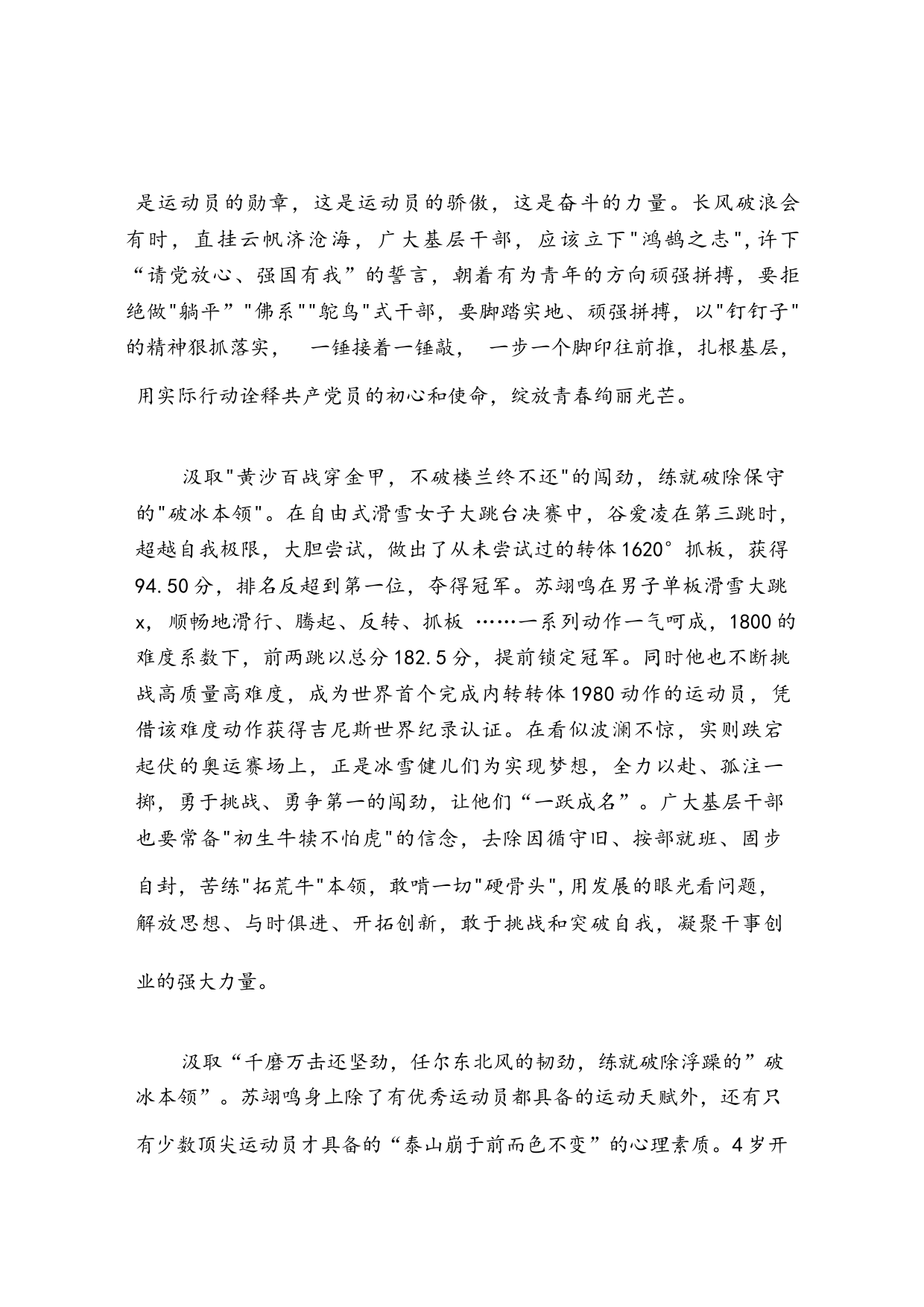 是运动员的勋章，这是运动员的骄傲，这是奋斗的力量。长风破浪会有时，直挂云帆济沧海，广大基层干部，应该立下"鸿鹄之志",许下“请党放心、强国有我”的誓言，朝着有为青年的方向顽强拼搏，要拒绝做"躺平”"佛系""鸵鸟"式干部，要脚踏实地、顽强拼搏，以"钉钉子"的精神狠抓落实，  一锤接着一锤敲，  一步一个脚印往前推，扎根基层，用实际行动诠释共产党员的初心和使命，绽放青春绚丽光芒。

汲取"黄沙百战穿金甲，不破楼兰终不还"的闯劲，练就破除保守的"破冰本领"。在自由式滑雪女子大跳台决赛中，谷爱凌在第三跳时，超越自我极限，大胆尝试，做出了从未尝试过的转体1620°抓板，获得94.50分，排名反超到第一位，夺得冠军。苏翊鸣在男子单板滑雪大跳x，顺畅地滑行、腾起、反转、抓板 ……一系列动作一气呵成，1800的难度系数下，前两跳以总分182.5分，提前锁定冠军。同时他也不断挑战高质量高难度，成为世界首个完成内转转体1980动作的运动员，凭借该难度动作获得吉尼斯世界纪录认证。在看似波澜不惊，实则跌宕起伏的奥运赛场上，正是冰雪健儿们为实现梦想，全力以赴、孤注一掷，勇于挑战、勇争第一的闯劲，让他们“一跃成名”。广大基层干部也要常备"初生牛犊不怕虎"的信念，去除因循守旧、按部就班、固步自封，苦练"拓荒牛"本领，敢啃一切"硬骨头",用发展的眼光看问题，解放思想、与时俱进、开拓创新，敢于挑战和突破自我，凝聚干事创业的强大力量。

汲取“千磨万击还坚劲，任尔东北风的韧劲，练就破除浮躁的”破冰本领”。苏翊鸣身上除了有优秀运动员都具备的运动天赋外，还有只有少数顶尖运动员才具备的“泰山崩于前而色不变”的心理素质。4岁开